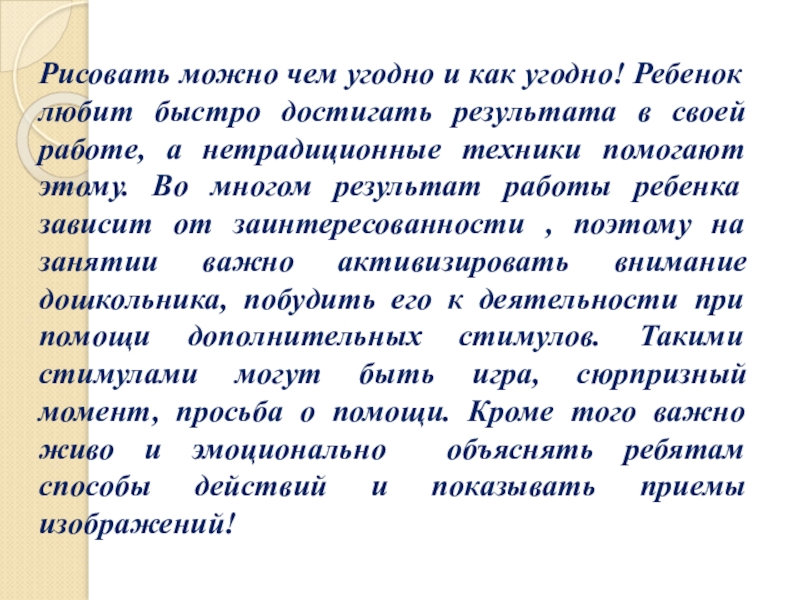 Рисовать можно чем угодно и как угодно! Ребенок любит быстро достигать результата в своей работе, а нетрадиционные техники помогают этому. Во многом результат работы ребенка зависит от заинтересованности , поэтому на занятии важно активизировать внимание дошкольника, побудить его к деятельности при помощи дополнительных стимулов. Такими стимулами могут быть игра, сюрпризный момент, просьба о помощи. Кроме того важно живо и эмоционально объяснять ребятам способы действий и показывать приемы изображений!